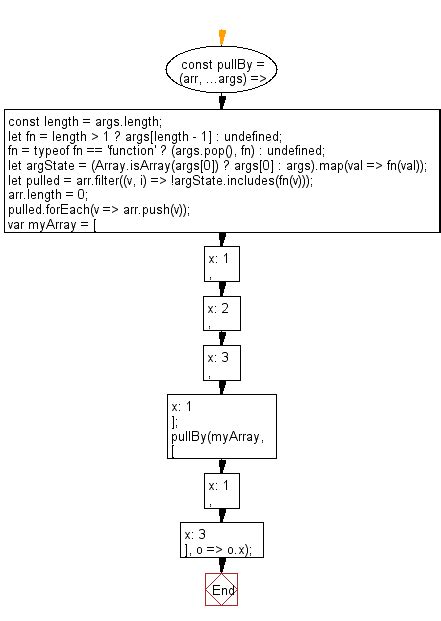 const pullBy = (arr, ...args) =>

const length = args.length;
let fn = length > 1 ? args[length - 1] : undefined;
fn = typeof fn == 'function' ? (args.pop(), fn) : undefined;
let argState = (Array.isArray(args[0]) ? args[0] : args).map(val => fn(val));
let pulled = arr.filter((v, i) => !argState.includes(fn(v)));
arr.length = 0;
pulled.forEach(v => arr.push(v));
var myArray = [

x: 1
,

x: 2
,

x: 3
,

x: 1
];
pullBy(myArray,
[

x: 1
,

x: 3
], o => o.x);

End